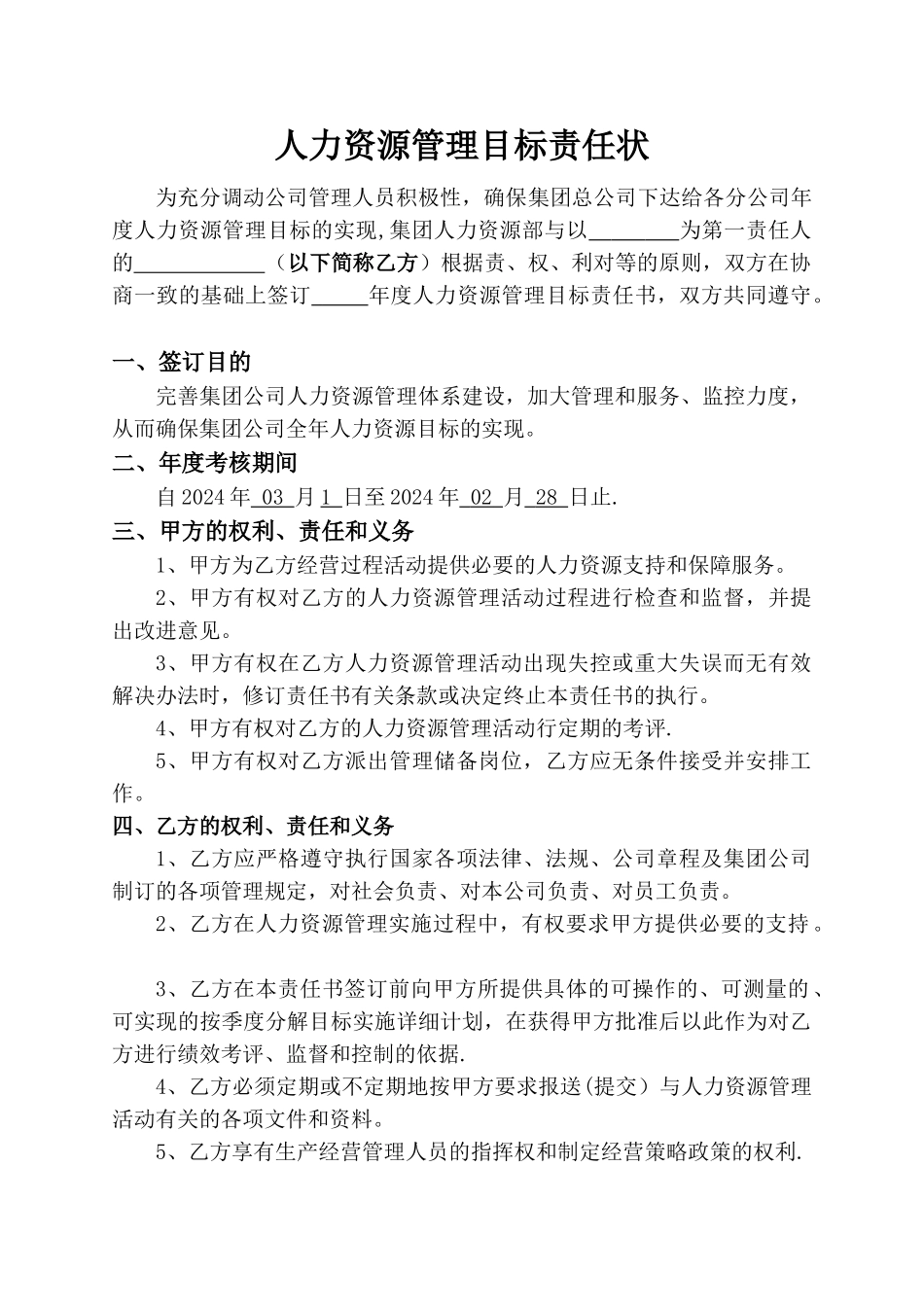 人力资源管理目标责任状

为充分调动公司管理人员积极性，确保集团总公司下达给各分公司年度人力资源管理目标的实现,集团人力资源部与以________为第一责任人的____________（以下简称乙方）根据责、权、利对等的原则，双方在协商一致的基础上签订_____年度人力资源管理目标责任书，双方共同遵守。

一、签订目的

完善集团公司人力资源管理体系建设，加大管理和服务、监控力度，从而确保集团公司全年人力资源目标的实现。

二、年度考核期间

自2024年 03 月 1 日至2024年 02 月 28 日止.

三、甲方的权利、责任和义务

1、甲方为乙方经营过程活动提供必要的人力资源支持和保障服务。

2、甲方有权对乙方的人力资源管理活动过程进行检查和监督，并提出改进意见。

3、甲方有权在乙方人力资源管理活动出现失控或重大失误而无有效解决办法时，修订责任书有关条款或决定终止本责任书的执行。

4、甲方有权对乙方的人力资源管理活动行定期的考评.

5、甲方有权对乙方派出管理储备岗位，乙方应无条件接受并安排工作。

四、乙方的权利、责任和义务

1、乙方应严格遵守执行国家各项法律、法规、公司章程及集团公司制订的各项管理规定，对社会负责、对本公司负责、对员工负责。

2、乙方在人力资源管理实施过程中，有权要求甲方提供必要的支持。

3、乙方在本责任书签订前向甲方所提供具体的可操作的、可测量的、可实现的按季度分解目标实施详细计划，在获得甲方批准后以此作为对乙方进行绩效考评、监督和控制的依据.

4、乙方必须定期或不定期地按甲方要求报送(提交）与人力资源管理活动有关的各项文件和资料。

5、乙方享有生产经营管理人员的指挥权和制定经营策略政策的权利.